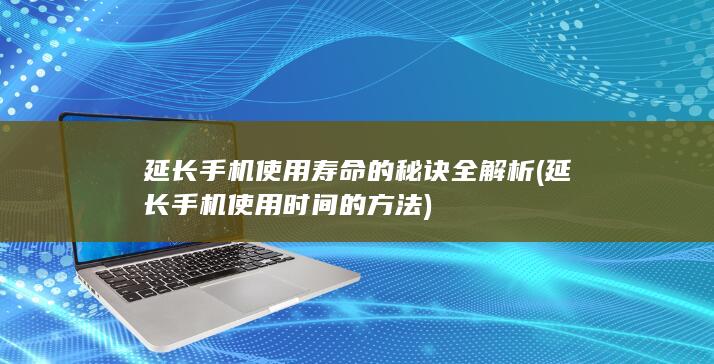 延长手机使用寿命的秘诀全解析(延长手机使用时间的方法)